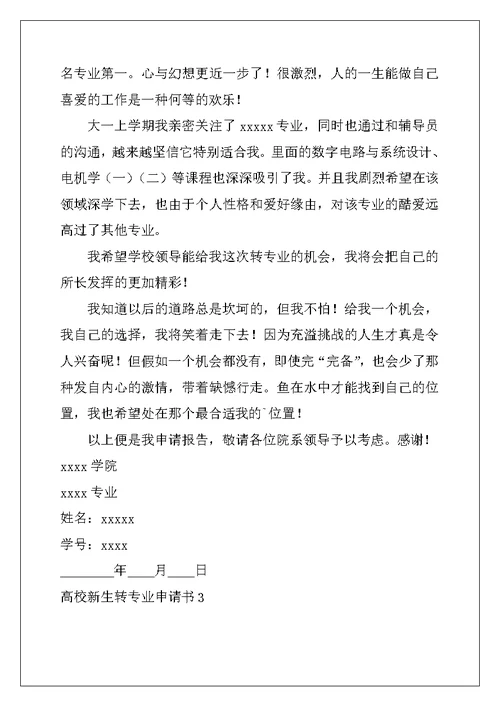 名专业第一。心与幻想更近一步了！很激烈，人的一生能做自己喜爱的工作是一种何等的欢乐！

大一上学期我亲密关注了 xxxxx 专业，同时也通过和辅导员的沟通，越来越坚信它特别适合我。里面的数字电路与系统设计、电机学（一）（二）等课程也深深吸引了我。并且我剧烈希望在该领域深学下去，也由于个人性格和爱好缘由，对该专业的酷爱远高过了其他专业。

我希望学校领导能给我这次转专业的机会，我将会把自己的所长发挥的更加精彩！

我知道以后的道路总是坎坷的，但我不怕！给我一个机会，我自己的选择，我将笑着走下去！因为充溢挑战的人生才真是令人兴奋呢！但假如一个机会都没有，即使完“完备”，也会少了那种发自内心的激情，带着缺憾行走。鱼在水中才能找到自己的位置，我也希望处在那个最合适我的`位置！

以上便是我申请报告，敬请各位院系领导予以考虑。感谢！

xxxx 学院

xxxx 专业

姓名：xxxxx

学号：xxxx

________年____月____日

高校新生转专业申请书 3